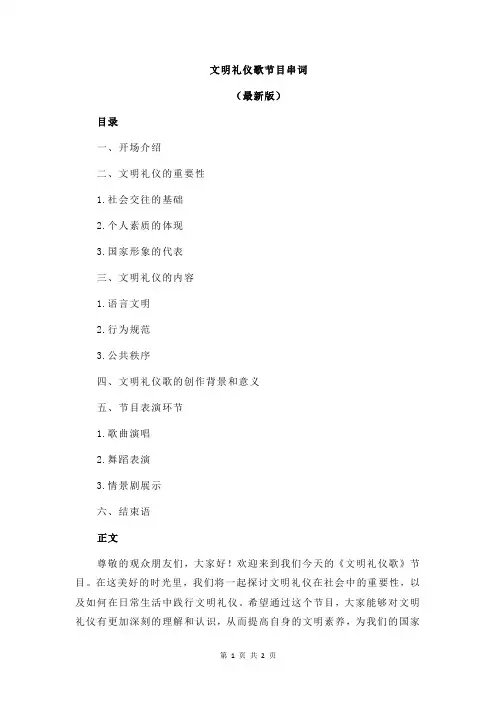 文明礼仪歌节目串词

（最新版）

目录

一、开场介绍

二、文明礼仪的重要性

1.社会交往的基础

2.个人素质的体现

3.国家形象的代表

三、文明礼仪的内容

1.语言文明

2.行为规范

3.公共秩序

四、文明礼仪歌的创作背景和意义

五、节目表演环节

1.歌曲演唱

2.舞蹈表演

3.情景剧展示

六、结束语

正文

尊敬的观众朋友们，大家好！欢迎来到我们今天的《文明礼仪歌》节目。在这美好的时光里，我们将一起探讨文明礼仪在社会中的重要性，以及如何在日常生活中践行文明礼仪。希望通过这个节目，大家能够对文明礼仪有更加深刻的理解和认识，从而提高自身的文明素养，为我们的国家

第 1 页 共 2 页